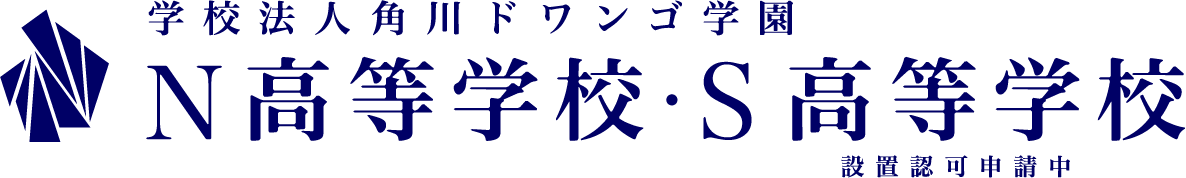 学校法人角川ドワンゴ学園
N高等学校·S高等学校
設置認可申請中